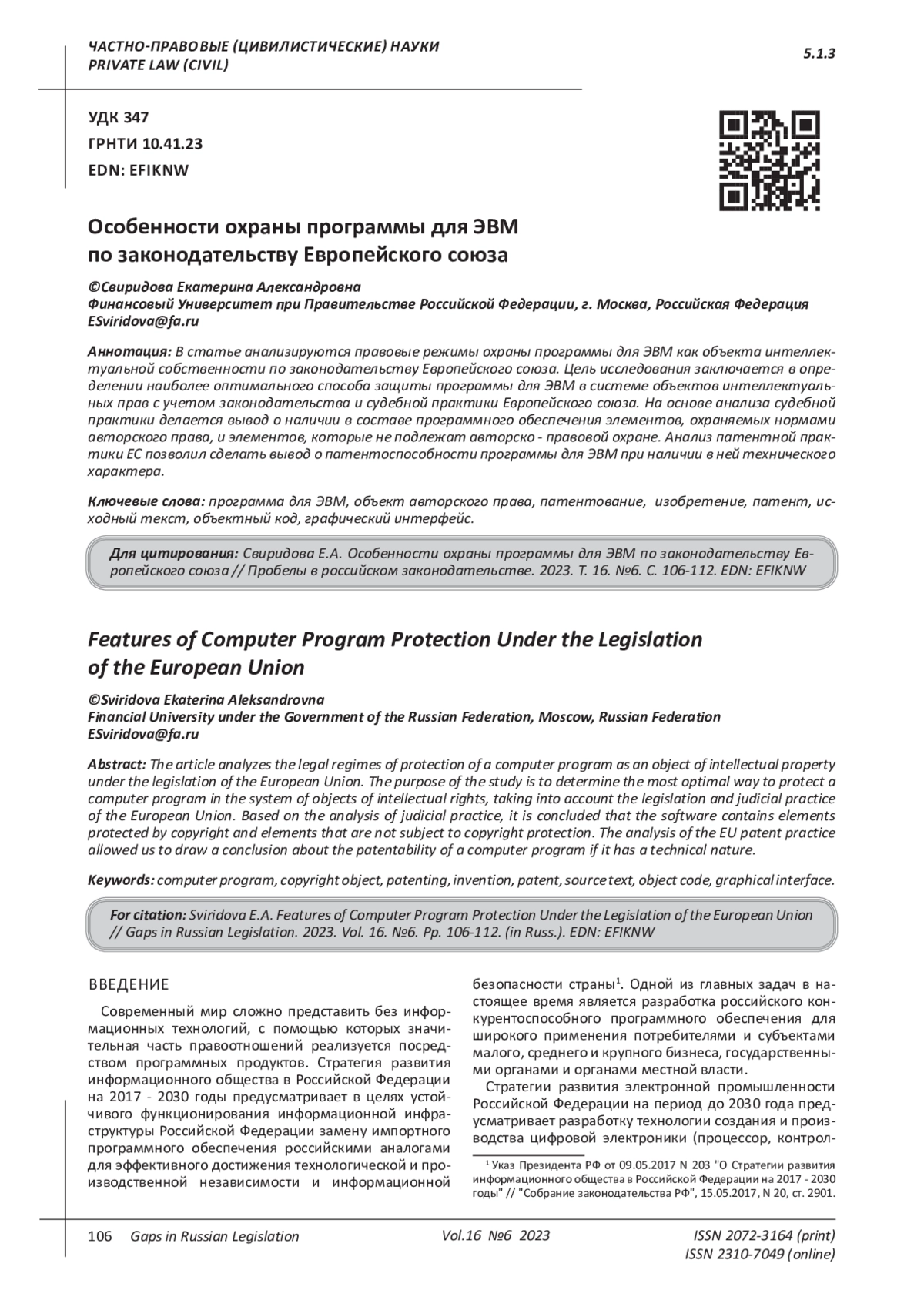 ЧАСТНО-ПРАВОВЫЕ (ЦИВИЛИСТИЧЕСКИЕ) НАУКИ
PRIVATE LAW (CIVIL)

5.1.3

УДК 347
ГРНТИ 10.41.23
EDN: EFIKNW

Особенности охраны программы для ЭВМ по законодательству Европейского союза

©Свиридова Екатерина Александровна
Финансовый Университет при Правительстве Российской Федерации, г. Москва, Российская Федерация
ESviridova@fa.ru

Аннотация: В статье анализируются правовые режимы охраны программы для ЭВМ как объекта интеллектуальной собственности по законодательству Европейского союза. Цель исследования заключается в определении наиболее оптимального способа защиты программы для ЭВМ в системе объектов интеллектуальных прав с учетом законодательства и судебной практики Европейского союза. На основе анализа судебной практики делается вывод о наличии в составе программного обеспечения элементов, охраняемых нормами авторского права, и элементов, которые не подлежат авторско - правовой охране. Анализ патентной практики ЕС позволил сделать вывод о патентоспособности программы для ЭВМ при наличии в ней технического характера.

Ключевые слова: программа для ЭВМ, объект авторского права, патентование, изобретение, патент, исходный текст, объектный код, графический интерфейс.

Для цитирования: Свиридова Е.А. Особенности охраны программы для ЭВМ по законодательству Европейского союза // Пробелы в российском законодательстве. 2023. Т. 16. №6. С. 106-112. EDN: EFIKNW

Features of Computer Program Protection Under the Legislation of the European Union

©Sviridova Ekaterina Aleksandrovna
Financial University under the Government of the Russian Federation, Moscow, Russian Federation
ESviridova@fa.ru

Abstract: The article analyzes the legal regimes of protection of a computer program as an object of intellectual property under the legislation of the European Union. The purpose of the study is to determine the most optimal way to protect a computer program in the system of objects of intellectual rights, taking into account the legislation and judicial practice of the European Union. Based on the analysis of judicial practice, it is concluded that the software contains elements protected by copyright and elements that are not subject to copyright protection. The analysis of the EU patent practice allowed us to draw a conclusion about the patentability of a computer program if it has a technical nature.

Keywords: computer program, copyright object, patenting, invention, patent, source text, object code, graphical interface.

For citation: Sviridova E.A. Features of Computer Program Protection Under the Legislation of the European Union // Gaps in Russian Legislation. 2023. Vol. 16. №6. Pp. 106-112. (in Russ.). EDN: EFIKNW

ВВЕДЕНИЕ

Современный мир сложно представить без информационных технологий, с помощью которых значительная часть правоотношений реализуется посредством программных продуктов. Стратегия развития информационного общества в Российской Федерации на 2017 - 2030 годы предусматривает в целях устойчивого функционирования информационной инфраструктуры Российской Федерации замену импортного программного обеспечения российскими аналогами для эффективного достижения технологической и производственной независимости и информационной безопасности страны$^1$. Одной из главных задач в настоящее время является разработка российского конкурентоспособного программного обеспечения для широкого применения потребителями и субъектами малого, среднего и крупного бизнеса, государственными органами и органами местной власти.

Стратегии развития электронной промышленности Российской Федерации на период до 2030 года предусматривает разработку технологии создания и производства цифровой электроники (процессор, контрол-

$^1$ Указ Президента РФ от 09.05.2017 N 203 "О Стратегии развития информационного общества в Российской Федерации на 2017 - 2030 годы" // "Собрание законодательства РФ", 15.05.2017, N 20, ст. 2901.

106 Gaps in Russian Legislation Vol.16 №6 2023 ISSN 2072-3164 (print) ISSN 2310-7049 (online)